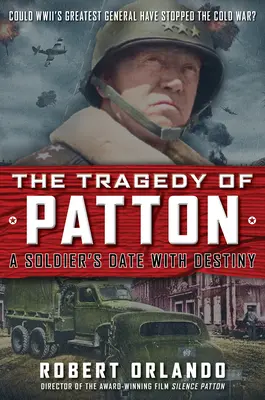 COULD WWII'S GREATEST GENERAL HAVE STOPPED THE COLD WAR?

THE TRAGEDY OF
PATTON
A SOLDIER'S DATE WITH DESTINY

ROBERT ORLANDO
DIRECTOR OF THE AWARD-WINNING FILM SILENCE PATTON